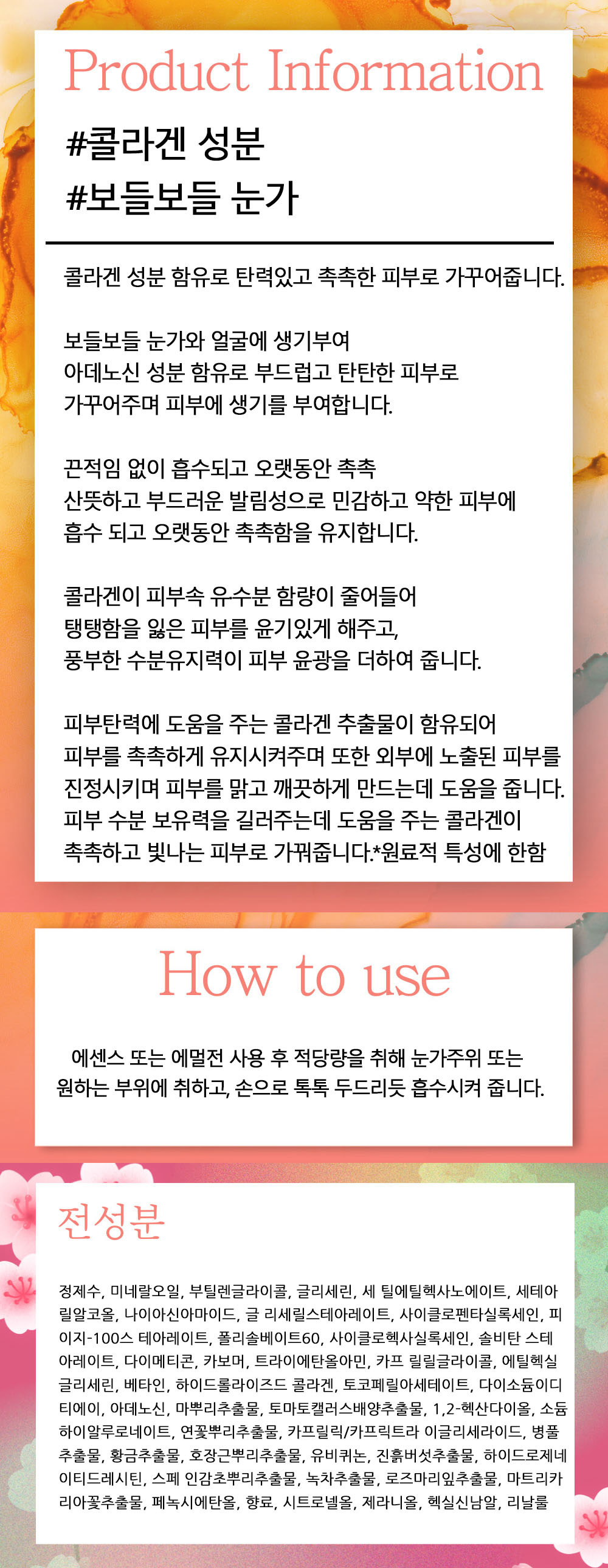 Product Information

#콜라겐 성분
#보들보들 눈가

콜라겐 성분 함유로 탄력있고 촉촉한 피부로 가꾸어줍니다.

보들보들 눈가와 얼굴에 생기부여
아데노신 성분 함유로 부드럽고 탄탄한 피부로
가꾸어주며 피부에 생기를 부여합니다.

끈적임 없이 흡수되고 오랫동안 촉촉
산뜻하고 부드러운 발림성으로 민감하고 약한 피부에
흡수 되고 오랫동안 촉촉함을 유지합니다.

콜라겐이 피부속 유수분 함량이 줄어들어
탱탱함을 잃은 피부를 윤기있게 해주고,
풍부한 수분유지력이 피부 윤광을 더하여 줍니다.

피부탄력에 도움을 주는 콜라겐 추출물이 함유되어
피부를 촉촉하게 유지시켜주며 또한 외부에 노출된 피부를
진정시키며 피부를 맑고 깨끗하게 만드는데 도움을 줍니다.
피부 수분 보유력을 길러주는데 도움을 주는 콜라겐이
촉촉하고 빛나는 피부로 가꿔줍니다.*원료적 특성에 한함

How to use

에센스 또는 에멀전 사용 후 적당량을 취해 눈가주위 또는
원하는 부위에 취하고, 손으로 톡톡 두드리듯 흡수시켜 줍니다.

전성분

정제수, 미네랄오일, 부틸렌글라이콜, 글리세린, 세 틸에틸헥사노에이트, 세테아릴알코올, 나이아신아마이드, 글 리세릴스테아레이트, 사이클로펜타실록세인, 피이지-100스 테아레이트, 폴리솔베이트60, 사이클로헥사실록세인, 솔비탄 스테아레이트, 다이메티콘, 카보머, 트라이에탄올아민, 카프 릴릴글라이콜, 에틸헥실글리세린, 베타인, 하이드롤라이즈드 콜라겐, 토코페릴아세테이트, 다이소듐이디티에이, 아데노신, 마뿌리추출물, 토마토캘러스배양추출물, 1,2-헥산다이올, 소듐하이알루로네이트, 연꽃뿌리추출물, 카프릴릭/카프릭트라 이글리세라이드, 병풀추출물, 황금추출물, 호장근뿌리추출물, 유비퀴논, 진흙버섯추출물, 하이드로제네이티드레시틴, 스페 인감초뿌리추출물, 녹차추출물, 로즈마리잎추출물, 마트리카리아꽃추출물, 페녹시에탄올, 향료, 시트로넬올, 제라니올, 헥실신남알, 리날룰